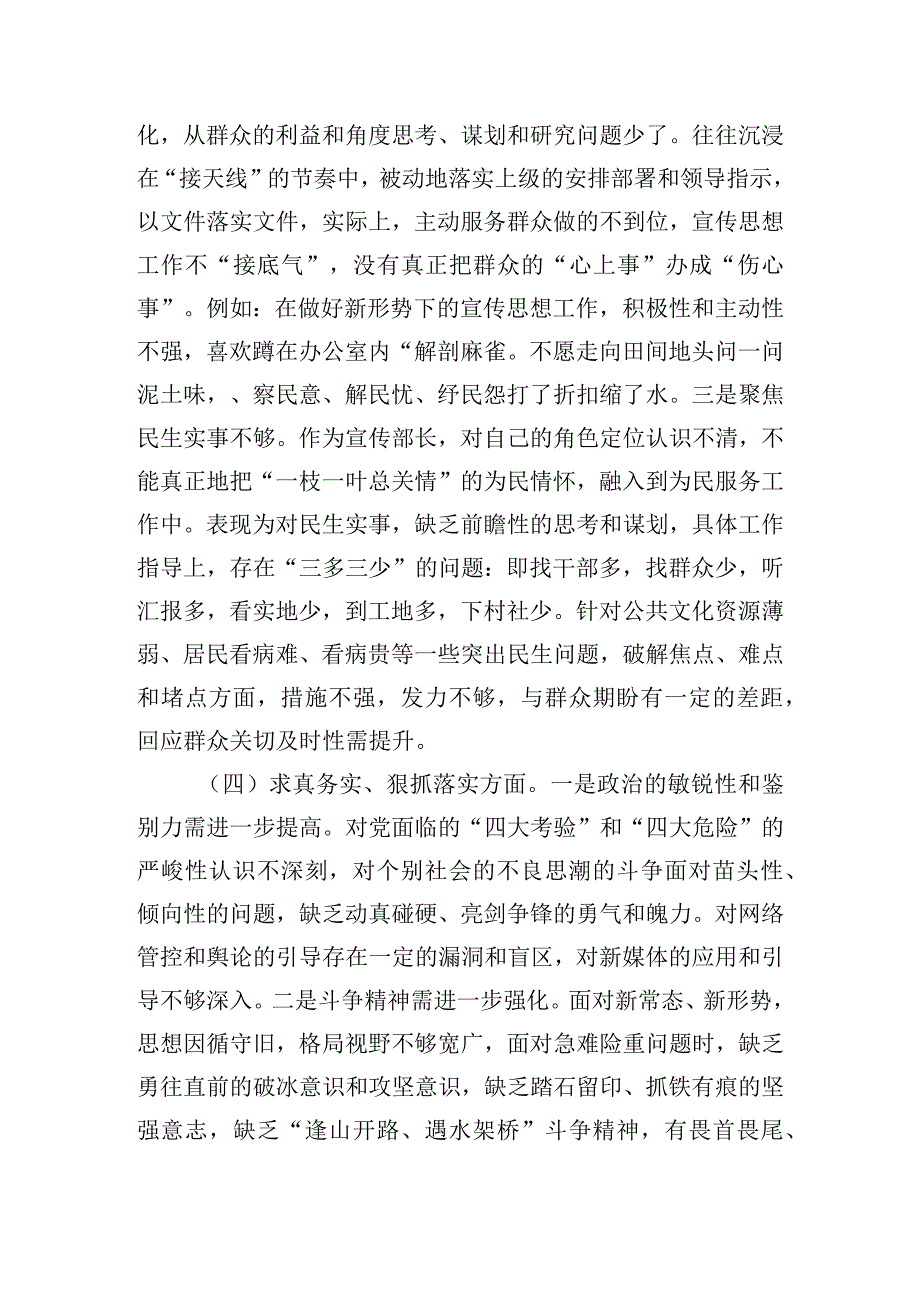 化，从群众的利益和角度思考、谋划和研究问题少了。往往沉浸在“接天线”的节奏中，被动地落实上级的安排部署和领导指示，以文件落实文件，实际上，主动服务群众做的不到位，宣传思想工作不“接底气”，没有真正把群众的“心上事”办成“伤心事”。例如：在做好新形势下的宣传思想工作，积极性和主动性不强，喜欢蹲在办公室内“解剖麻雀。不愿走向田间地头问一问泥土味，、察民意、解民忧、纾民怨打了折扣缩了水。三是聚焦民生实事不够。作为宣传部长，对自己的角色定位认识不清，不能真正地把“一枝一叶总关情”的为民情怀，融入到为民服务工作中。表现为对民生实事，缺乏前瞻性的思考和谋划，具体工作指导上，存在“三多三少”的问题：即找干部多，找群众少，听汇报多，看实地少，到工地多，下村社少。针对公共文化资源薄弱、居民看病难、看病贵等一些突出民生问题，破解焦点、难点和堵点方面，措施不强，发力不够，与群众期盼有一定的差距，回应群众关切及时性需提升。

（四）求真务实、狠抓落实方面。一是政治的敏锐性和鉴别力需进一步提高。对党面临的“四大考验”和“四大危险”的严峻性认识不深刻，对个别社会的不良思潮的斗争面对苗头性、倾向性的问题，缺乏动真碰硬、亮剑争锋的勇气和魄力。对网络管控和舆论的引导存在一定的漏洞和盲区，对新媒体的应用和引导不够深入。二是斗争精神需进一步强化。面对新常态、新形势，思想因循守旧，格局视野不够宽广，面对急难险重问题时，缺乏勇往直前的破冰意识和攻坚意识，缺乏踏石留印、抓铁有痕的坚强意志，缺乏“逢山开路、遇水架桥”斗争精神，有畏首畏尾、